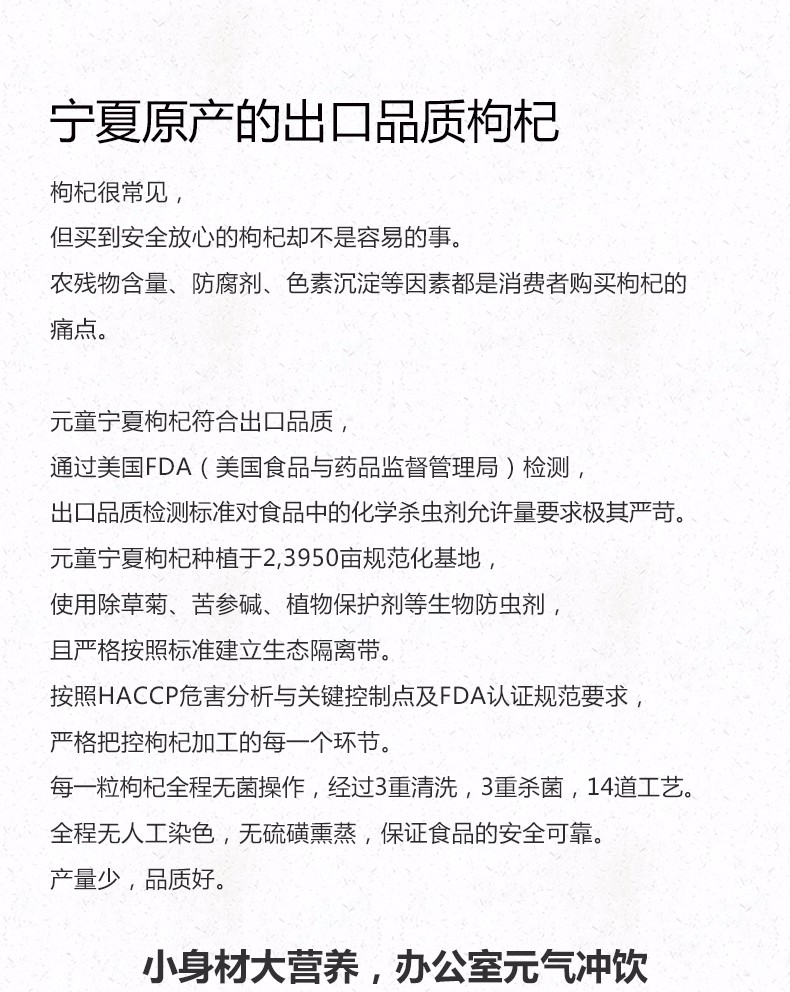 宁夏原产的出口品质枸杞

枸杞很常见，
但买到安全放心的枸杞却不是容易的事。
农残物含量、防腐剂、色素沉淀等因素都是消费者购买枸杞的痛点。

元童宁夏枸杞符合出口品质，
通过美国FDA（美国食品与药品监督管理局）检测，
出口品质检测标准对食品中的化学杀虫剂允许量要求极其严苛。
元童宁夏枸杞种植于2,3950亩规范化基地，
使用除草菊、苦参碱、植物保护剂等生物防虫剂，
且严格按照标准建立生态隔离带。
按照HACCP危害分析与关键控制点及FDA认证规范要求，
严格把控枸杞加工的每一个环节。
每一粒枸杞全程无菌操作，经过3重清洗，3重杀菌，14道工艺。
全程无人工染色，无硫磺熏蒸，保证食品的安全可靠。
产量少，品质好。

小身材大营养，办公室元气冲饮